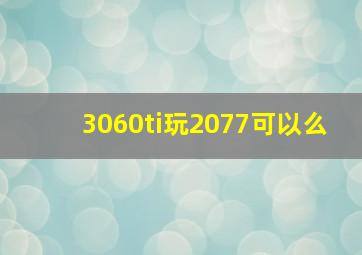 3060ti玩2077可以么